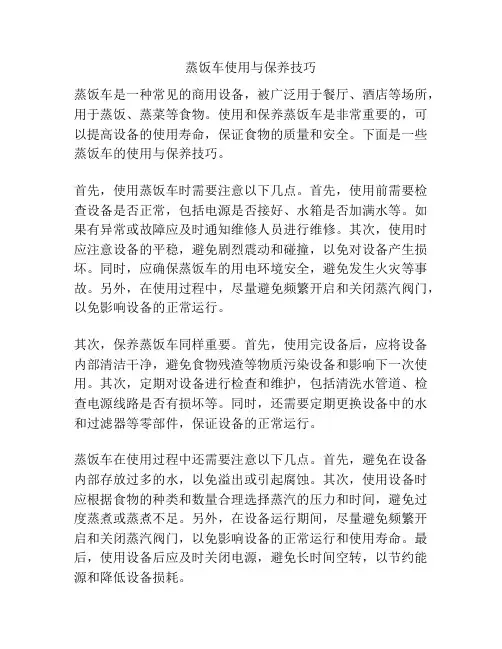 蒸饭车使用与保养技巧

蒸饭车是一种常见的商用设备，被广泛用于餐厅、酒店等场所，用于蒸饭、蒸菜等食物。使用和保养蒸饭车是非常重要的，可以提高设备的使用寿命，保证食物的质量和安全。下面是一些蒸饭车的使用与保养技巧。

首先，使用蒸饭车时需要注意以下几点。首先，使用前需要检查设备是否正常，包括电源是否接好、水箱是否加满水等。如果有异常或故障应及时通知维修人员进行维修。其次，使用时应注意设备的平稳，避免剧烈震动和碰撞，以免对设备产生损坏。同时，应确保蒸饭车的用电环境安全，避免发生火灾等事故。另外，在使用过程中，尽量避免频繁开启和关闭蒸汽阀门，以免影响设备的正常运行。

其次，保养蒸饭车同样重要。首先，使用完设备后，应将设备内部清洁干净，避免食物残渣等物质污染设备和影响下一次使用。其次，定期对设备进行检查和维护，包括清洗水管道、检查电源线路是否有损坏等。同时，还需要定期更换设备中的水和过滤器等零部件，保证设备的正常运行。

蒸饭车在使用过程中还需要注意以下几点。首先，避免在设备内部存放过多的水，以免溢出或引起腐蚀。其次，使用设备时应根据食物的种类和数量合理选择蒸汽的压力和时间，避免过度蒸煮或蒸煮不足。另外，在设备运行期间，尽量避免频繁开启和关闭蒸汽阀门，以免影响设备的正常运行和使用寿命。最后，使用设备后应及时关闭电源，避免长时间空转，以节约能源和降低设备损耗。